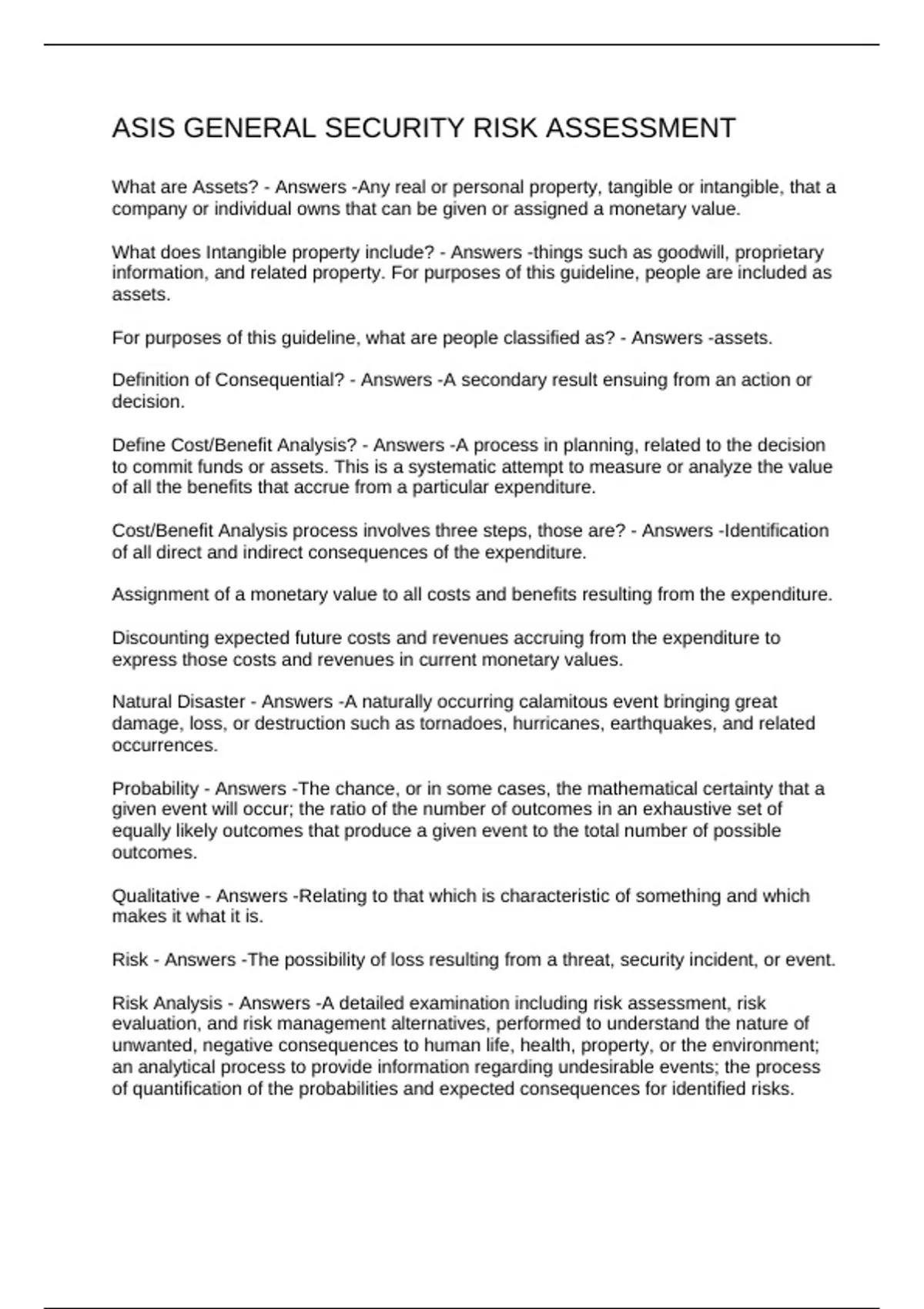 ASIS GENERAL SECURITY RISK ASSESSMENT

What are Assets? - Answers -Any real or personal property, tangible or intangible, that a company or individual owns that can be given or assigned a monetary value.

What does Intangible property include? - Answers -things such as goodwill, proprietary information, and related property. For purposes of this guideline, people are included as assets.

For purposes of this guideline, what are people classified as? - Answers -assets.

Definition of Consequential? - Answers -A secondary result ensuing from an action or decision.

Define Cost/Benefit Analysis? - Answers -A process in planning, related to the decision to commit funds or assets. This is a systematic attempt to measure or analyze the value of all the benefits that accrue from a particular expenditure.

Cost/Benefit Analysis process involves three steps, those are? - Answers -Identification of all direct and indirect consequences of the expenditure.

Assignment of a monetary value to all costs and benefits resulting from the expenditure.

Discounting expected future costs and revenues accruing from the expenditure to express those costs and revenues in current monetary values.

Natural Disaster - Answers -A naturally occurring calamitous event bringing great damage, loss, or destruction such as tornadoes, hurricanes, earthquakes, and related occurrences.

Probability - Answers -The chance, or in some cases, the mathematical certainty that a given event will occur; the ratio of the number of outcomes in an exhaustive set of equally likely outcomes that produce a given event to the total number of possible outcomes.

Qualitative - Answers -Relating to that which is characteristic of something and which makes it what it is.

Risk - Answers -The possibility of loss resulting from a threat, security incident, or event.

Risk Analysis - Answers -A detailed examination including risk assessment, risk evaluation, and risk management alternatives, performed to understand the nature of unwanted, negative consequences to human life, health, property, or the environment; an analytical process to provide information regarding undesirable events; the process of quantification of the probabilities and expected consequences for identified risks.